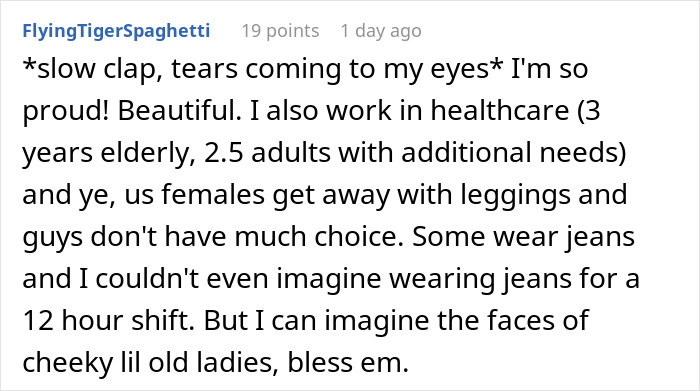 FlyingTigerSpaghetti 19 points 1 day ago

*slow clap, tears coming to my eyes* I'm so proud! Beautiful. I also work in healthcare (3 years elderly, 2.5 adults with additional needs) and ye, us females get away with leggings and guys don't have much choice. Some wear jeans and I couldn't even imagine wearing jeans for a 12 hour shift. But I can imagine the faces of cheeky lil old ladies, bless em.